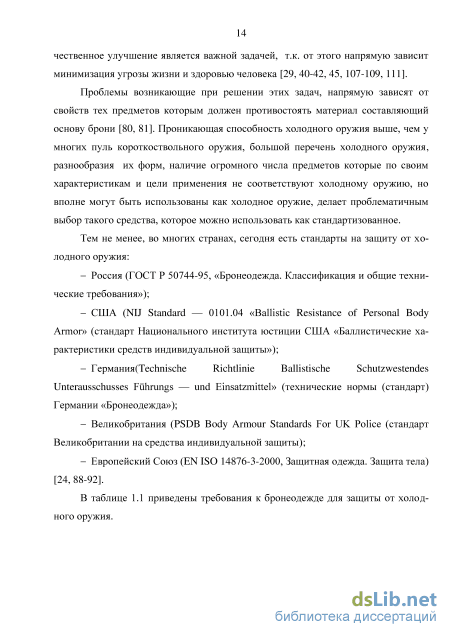 14

чественное улучшение является важной задачей, т.к. от этого напрямую зависит минимизация угрозы жизни и здоровью человека [29, 40-42, 45, 107-109, 111].

Проблемы возникающие при решении этих задач, напрямую зависят от свойств тех предметов которым должен противостоять материал составляющий основу брони [80, 81]. Проникающая способность холодного оружия выше, чем у многих пуль короткоствольного оружия, большой перечень холодного оружия, разнообразия их форм, наличие огромного числа предметов которые по своим характеристикам и цели применения не соответствуют холодному оружию, но вполне могут быть использованы как холодное оружие, делает проблематичным выбор такого средства, которое можно использовать как стандартизованное.

Тем не менее, во многих странах, сегодня есть стандарты на защиту от холодного оружия:

– Россия (ГОСТ Р 50744-95, «Бронеодежда. Классификация и общие технические требования»);

– США (NIJ Standard — 0101.04 «Ballistic Resistance of Personal Body Armor» (стандарт Национального института юстиции США «Баллистические характеристики средств индивидуальной защиты»);

– Германия(Technische Richtlinie Ballistische Schutzwestendes Unterausschusses Führungs — und Einsatzmittel» (технические нормы (стандарт) Германии «Бронеодежда»);

– Великобритания (PSDB Body Armour Standards For UK Police (стандарт Великобритании на средства индивидуальной защиты);

– Европейский Союз (EN ISO 14876-3-2000, Защитная одежда. Защита тела) [24, 88-92].

В таблице 1.1 приведены требования к бронеодежде для защиты от холодного оружия.

dsLib.net
библиотека диссертаций